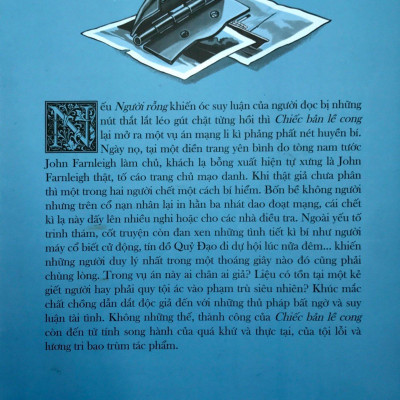 Nếu Người rỗng khiến óc suy luận của người đọc bị những nút thắt lắt léo gút chặt từng hồi thì Chiếc bản lề cong lại mở ra một vụ án mạng li kì phảng phất nét huyền bí. Ngày nọ, tại một điền trang yên bình do tòng nam tước John Farnleigh làm chủ, khách lạ bỗng xuất hiện tự xưng là John Farnleigh thật, tố cáo trang chủ mạo danh. Khi thật giả chưa phân thì một trong hai người chết một cách bí hiểm. Bốn bề không người nhưng trên cổ nạn nhân lại in hằn ba nhát dao đoạt mạng, cái chết kì lạ này dấy lên nhiều nghi hoặc cho các nhà điều tra. Ngoài yếu tố trinh thám, cốt truyện còn đan xen những tình tiết kì bí như người máy cổ biết cử động, tín đồ Quỷ Đạo đi dự hội lúc nửa đêm... khiến những người duy lý nhất trong một thoáng giây nào đó cũng phải chùng lòng. Trong vụ án này ai chân ai giả? Liệu có tồn tại một kẻ giết người hay phải quy tội ác vào phạm trù siêu nhiên? Khúc mắc chất chồng dẫn dắt độc giả đến với những thủ pháp bất ngờ và suy luận tài tình. Không những thế, thành công của Chiếc bản lề cong còn đến từ tính song hành của quá khứ và thực tại, của tội lỗi và lương tri bao trùm tác phẩm.